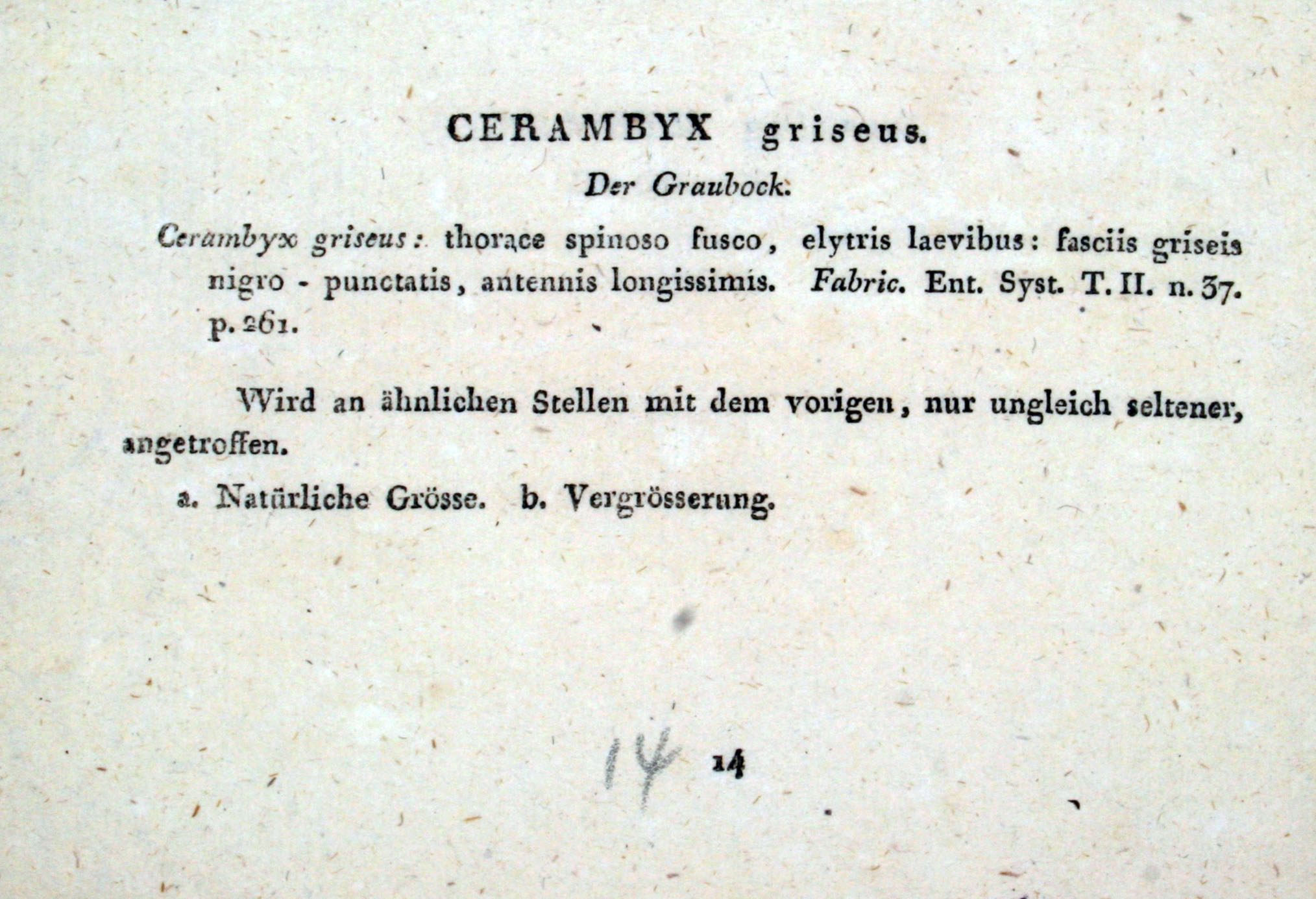 CERAMBYX griseus.

Der Graubock.

Cerambyx griseus: thorace spinoso fusco, elytris laevibus: fasciis griseis nigro - punctatis, antennis longissimis. Fabric. Ent. Syst. T. II. n. 37. p. 261.

Wird an ähnlichen Stellen mit dem vorigen, nur ungleich seltener, angetroffen.

a. Natürliche Grösse. b. Vergrösserung.

14 14